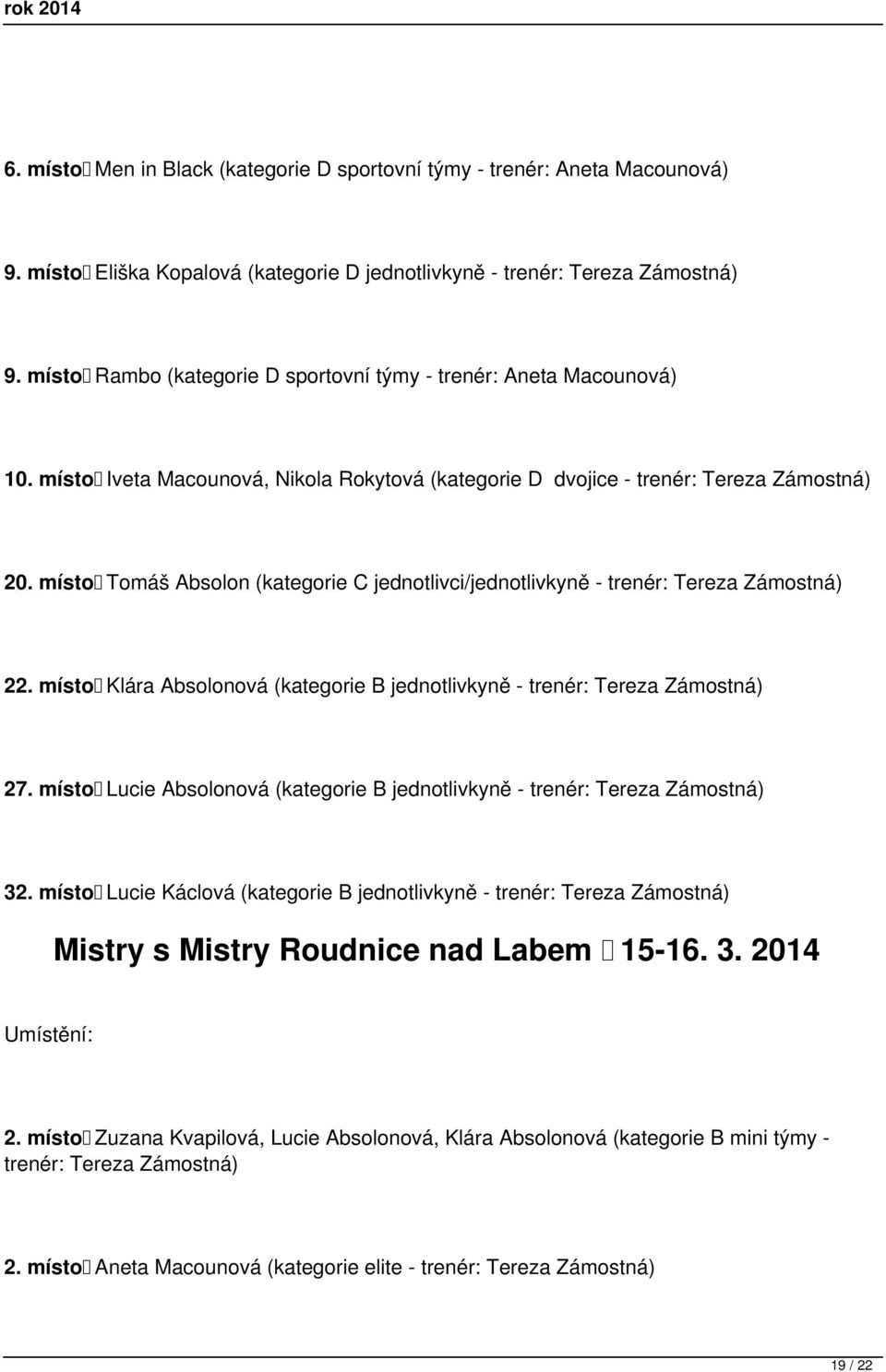 rok 2014

6. místo Men in Black (kategorie D sportovní týmy - trenér: Aneta Macounová)

9. místo Eliška Kopalová (kategorie D jednotlivkyně - trenér: Tereza Zámostná)

9. místo Rambo (kategorie D sportovní týmy - trenér: Aneta Macounová)

10. místo Iveta Macounová, Nikola Rokytová (kategorie D dvojice - trenér: Tereza Zámostná)

20. místo Tomáš Absolon (kategorie C jednotlivci/jednotlivkyně - trenér: Tereza Zámostná)

22. místo Klára Absolonová (kategorie B jednotlivkyně - trenér: Tereza Zámostná)

27. místo Lucie Absolonová (kategorie B jednotlivkyně - trenér: Tereza Zámostná)

32. místo Lucie Káclová (kategorie B jednotlivkyně - trenér: Tereza Zámostná)

Mistry s Mistry Roudnice nad Labem 15-16. 3. 2014

Umístění:

2. místo Zuzana Kvapilová, Lucie Absolonová, Klára Absolonová (kategorie B mini týmy - trenér: Tereza Zámostná)

2. místo Aneta Macounová (kategorie elite - trenér: Tereza Zámostná)

19 / 22